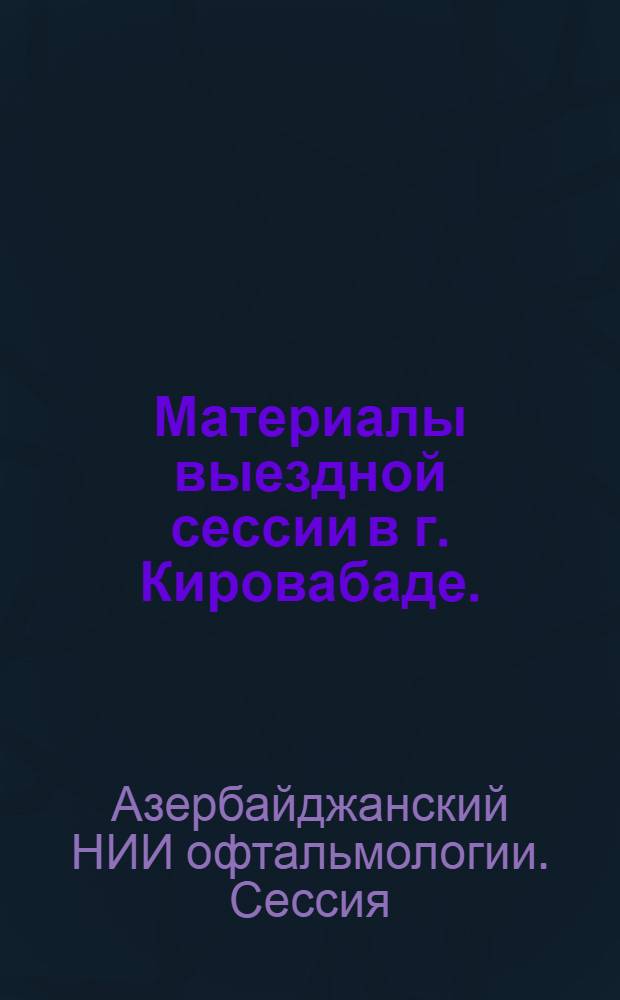 Материалы выездной сессии в г. Кировабаде.

Азербайджанский НИИ офтальмологии. Сессия